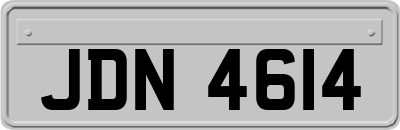 JDN 4614